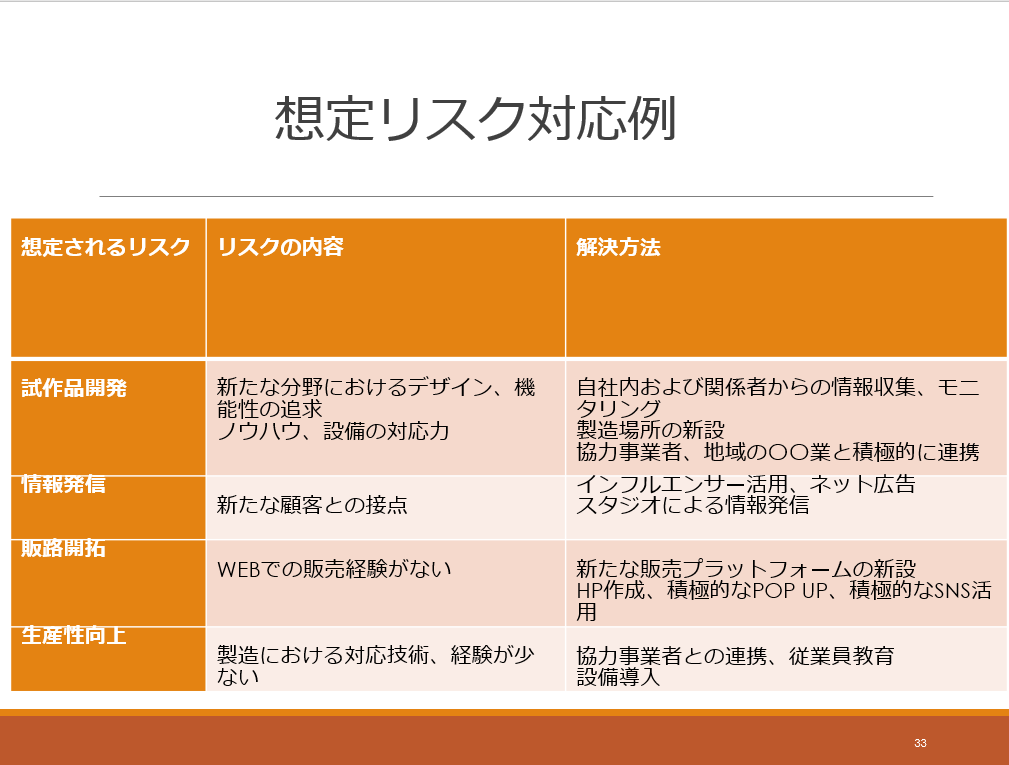 想定リスク対応例

| 想定されるリスク | リスクの内容 | 解決方法 |
|---|---|---|
| 試作品開発 | 新たな分野におけるデザイン、機能性の追求 ノウハウ、設備の対応力 | 自社内および関係者からの情報収集、モニタリング 製造場所の新設 協力事業者、地域の〇〇業と積極的に連携 |
| 情報発信 | 新たな顧客との接点 | インフルエンサー活用、ネット広告 スタジオによる情報発信 |
| 販路開拓 | WEBでの販売経験がない | 新たな販売プラットフォームの新設 HP作成、積極的なPOP UP、積極的なSNS活用 |
| 生産性向上 | 製造における対応技術、経験が少ない | 協力事業者との連携、従業員教育 設備導入 |

33